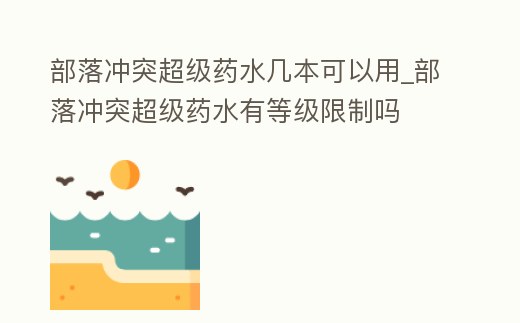 部落冲突超级药水几本可以用_部落冲突超级药水有等级限制吗